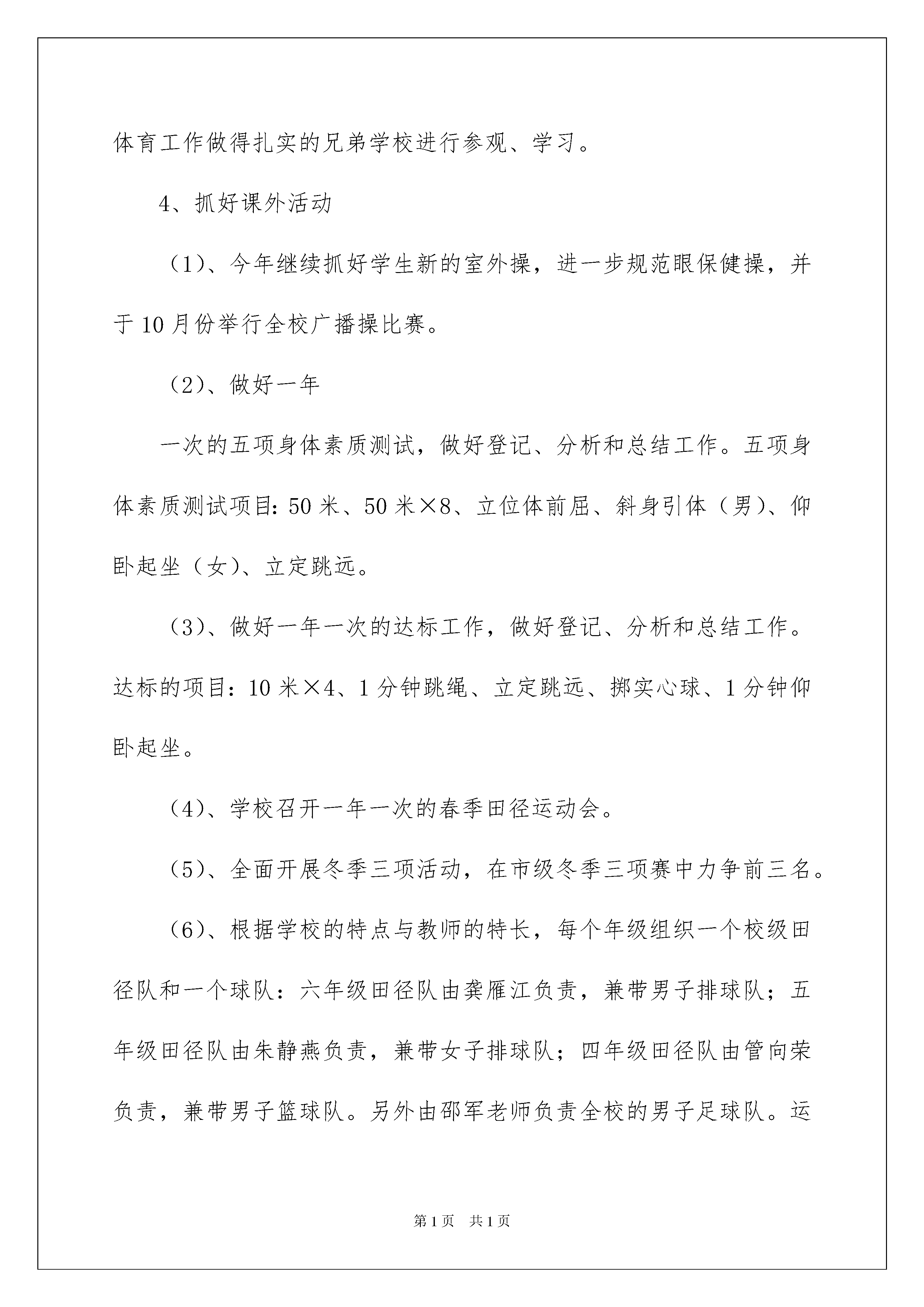 体育工作做得扎实的兄弟学校进行参观、学习。

4、抓好课外活动

（1）、今年继续抓好学生新的室外操，进一步规范眼保健操，并于10月份举行全校广播操比赛。

（2）、做好一年

一次的五项身体素质测试，做好登记、分析和总结工作。五项身体素质测试项目：50米、50米×8、立位体前屈、斜身引体（男）、仰卧起坐（女）、立定跳远。

（3）、做好一年一次的达标工作，做好登记、分析和总结工作。达标的项目：10米×4、1分钟跳绳、立定跳远、掷实心球、1分钟仰卧起坐。

（4）、学校召开一年一次的春季田径运动会。

（5）、全面开展冬季三项活动，在市级冬季三项赛中力争前三名。

（6）、根据学校的特点与教师的特长，每个年级组织一个校级田径队和一个球队：六年级田径队由龚雁江负责，兼带男子排球队；五年级田径队由朱静燕负责，兼带女子排球队；四年级田径队由管向荣负责，兼带男子篮球队。另外由邵军老师负责全校的男子足球队。运

第1页 共1页